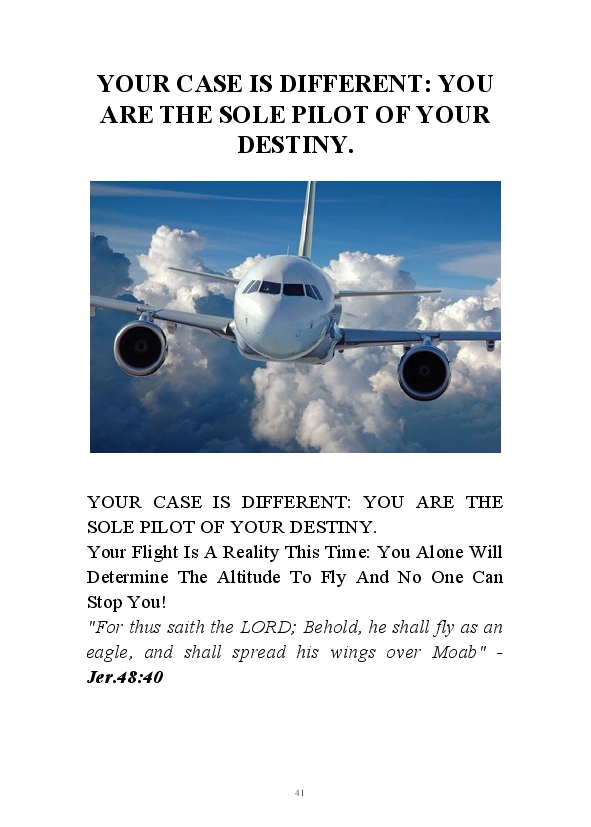 YOUR CASE IS DIFFERENT: YOU ARE THE SOLE PILOT OF YOUR DESTINY.

YOUR CASE IS DIFFERENT: YOU ARE THE SOLE PILOT OF YOUR DESTINY.

Your Flight Is A Reality This Time: You Alone Will Determine The Altitude To Fly And No One Can Stop You!

"For thus saith the LORD; Behold, he shall fly as an eagle, and shall spread his wings over Moab" - Jer.48:40

41